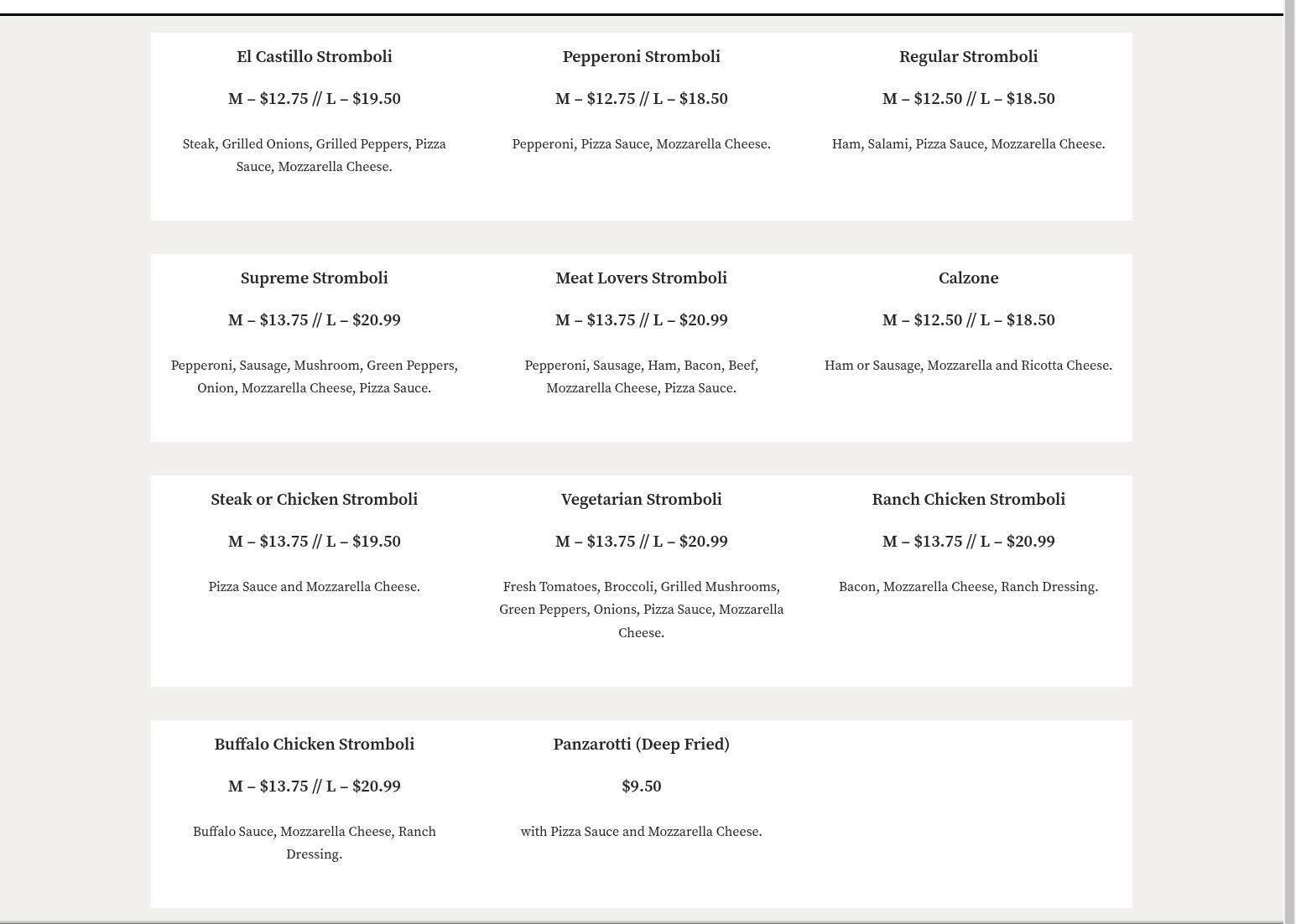 El Castillo Stromboli

M – $12.75 // L – $19.50

Steak, Grilled Onions, Grilled Peppers, Pizza Sauce, Mozzarella Cheese.

Pepperoni Stromboli

M – $12.75 // L – $18.50

Pepperoni, Pizza Sauce, Mozzarella Cheese.

Regular Stromboli

M – $12.50 // L – $18.50

Ham, Salami, Pizza Sauce, Mozzarella Cheese.

Supreme Stromboli

M – $13.75 // L – $20.99

Pepperoni, Sausage, Mushroom, Green Peppers, Onion, Mozzarella Cheese, Pizza Sauce.

Meat Lovers Stromboli

M – $13.75 // L – $20.99

Pepperoni, Sausage, Ham, Bacon, Beef, Mozzarella Cheese, Pizza Sauce.

Calzone

M – $12.50 // L – $18.50

Ham or Sausage, Mozzarella and Ricotta Cheese.

Steak or Chicken Stromboli

M – $13.75 // L – $19.50

Pizza Sauce and Mozzarella Cheese.

Vegetarian Stromboli

M – $13.75 // L – $20.99

Fresh Tomatoes, Broccoli, Grilled Mushrooms, Green Peppers, Onions, Pizza Sauce, Mozzarella Cheese.

Ranch Chicken Stromboli

M – $13.75 // L – $20.99

Bacon, Mozzarella Cheese, Ranch Dressing.

Buffalo Chicken Stromboli

M – $13.75 // L – $20.99

Buffalo Sauce, Mozzarella Cheese, Ranch Dressing.

Panzarotti (Deep Fried)

$9.50

with Pizza Sauce and Mozzarella Cheese.